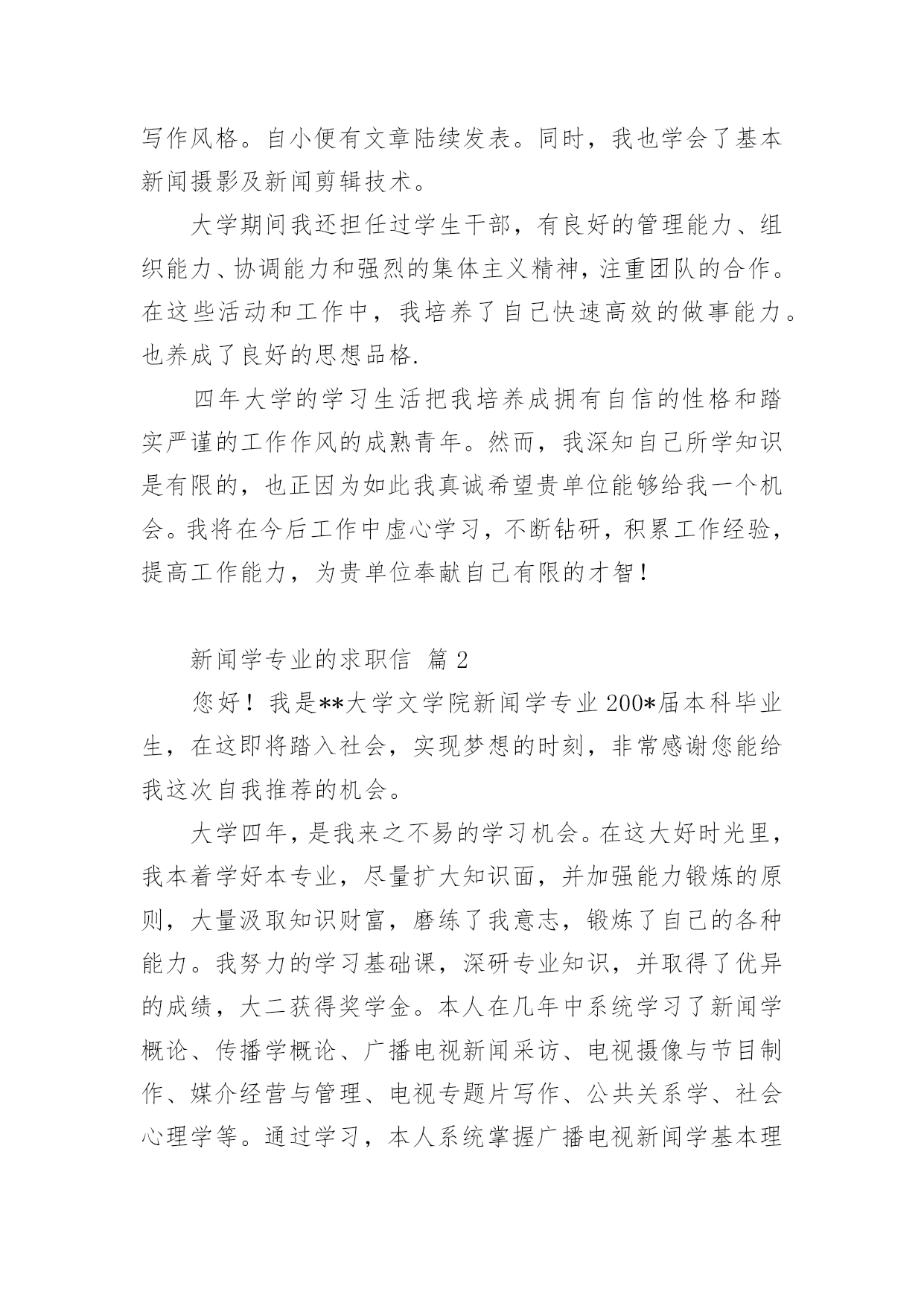 写作风格。自小便有文章陆续发表。同时，我也学会了基本新闻摄影及新闻剪辑技术。

大学期间我还担任过学生干部，有良好的管理能力、组织能力、协调能力和强烈的集体主义精神，注重团队的合作。在这些活动和工作中，我培养了自己快速高效的做事能力。也养成了良好的思想品格.

四年大学的学习生活把我培养成拥有自信的性格和踏实严谨的工作作风的成熟青年。然而，我深知自己所学知识是有限的，也正因为如此我真诚希望贵单位能够给我一个机会。我将在今后工作中虚心学习，不断钻研，积累工作经验，提高工作能力，为贵单位奉献自己有限的才智！

新闻学专业的求职信 篇 2

您好！我是**大学文学院新闻学专业 200*届本科毕业生，在这即将踏入社会，实现梦想的时刻，非常感谢您能给我这次自我推荐的机会。

大学四年，是我来之不易的学习机会。在这大好时光里，我本着学好本专业，尽量扩大知识面，并加强能力锻炼的原则，大量汲取知识财富，磨练了我意志，锻炼了自己的各种能力。我努力的学习基础课，深研专业知识，并取得了优异的成绩，大二获得奖学金。本人在几年中系统学习了新闻学概论、传播学概论、广播电视新闻采访、电视摄像与节目制作、媒介经营与管理、电视专题片写作、公共关系学、社会心理学等。通过学习，本人系统掌握广播电视新闻学基本理